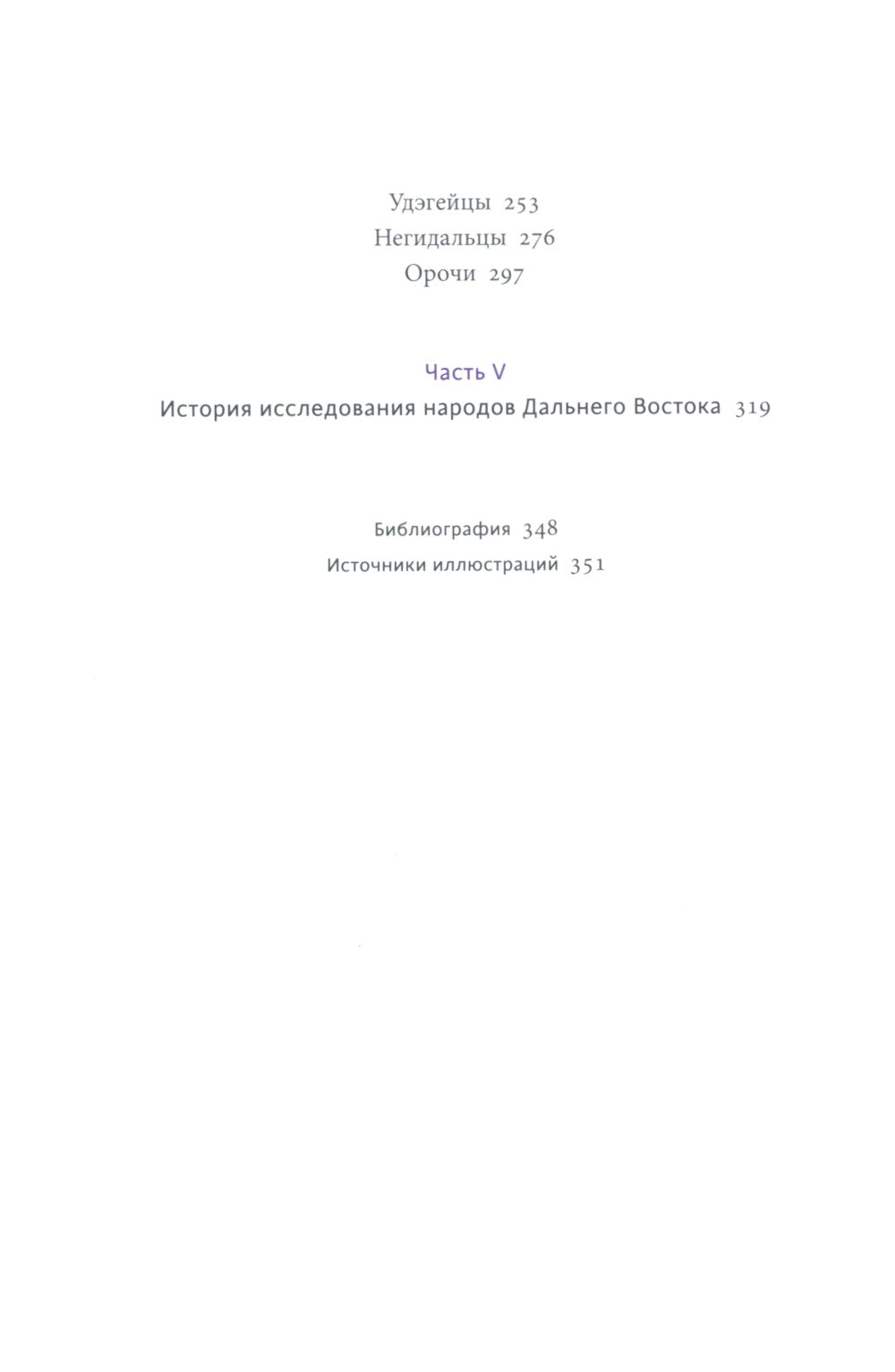 Удэгейцы 253
Негидальцы 276
Орочи 297

Часть V
История исследования народов Дальнего Востока 319

Библиография 348
Источники иллюстраций 351